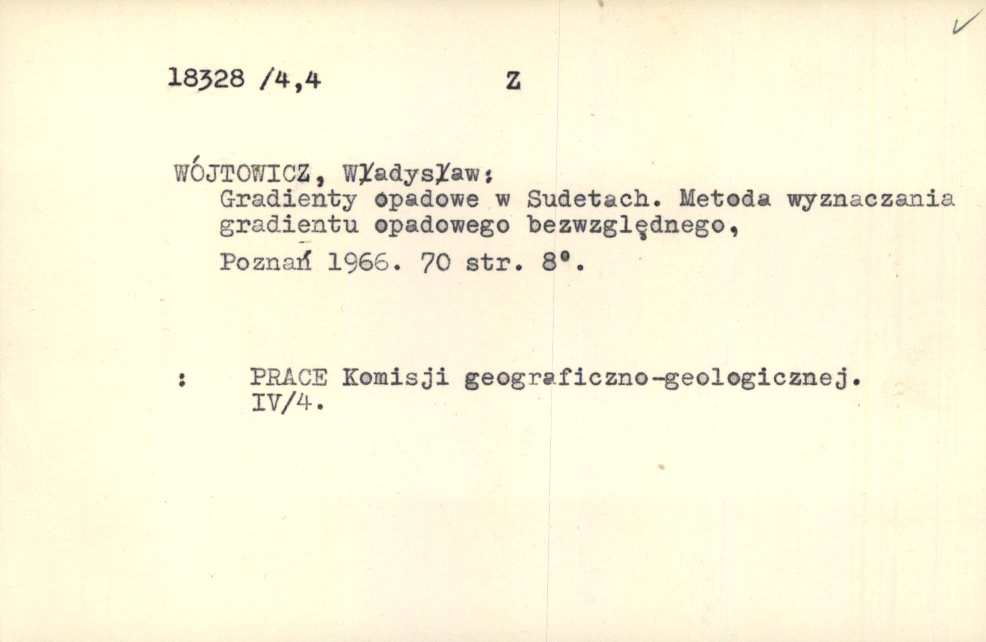 18328 /4,4 Z

WÓJTOWICZ, Władysław:
Gradienty opadowe w Sudetach. Metoda wyznaczania gradientu opadowego bezwzględnego,
Poznań 1966. 70 str. 8°.

: PRACE Komisji geograficzno-geologicznej. IV/4.